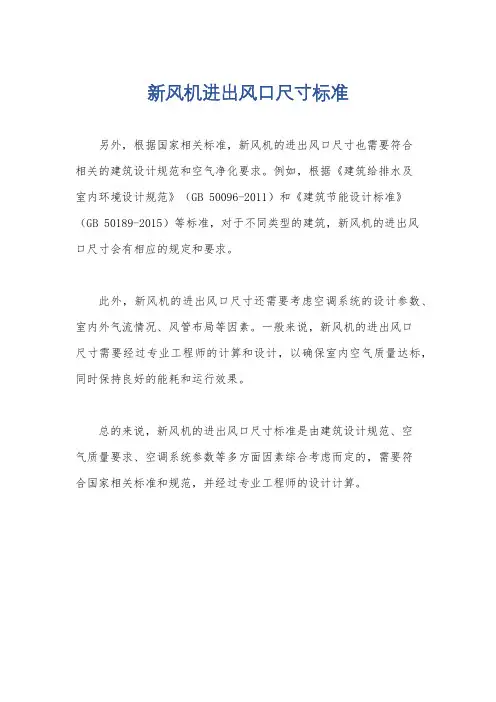 新风机进出风口尺寸标准

另外，根据国家相关标准，新风机的进出风口尺寸也需要符合相关的建筑设计规范和空气净化要求。例如，根据《建筑给排水及室内环境设计规范》（GB 50096-2011）和《建筑节能设计标准》（GB 50189-2015）等标准，对于不同类型的建筑，新风机的进出风口尺寸会有相应的规定和要求。

此外，新风机的进出风口尺寸还需要考虑空调系统的设计参数、室内外气流情况、风管布局等因素。一般来说，新风机的进出风口尺寸需要经过专业工程师的计算和设计，以确保室内空气质量达标，同时保持良好的能耗和运行效果。

总的来说，新风机的进出风口尺寸标准是由建筑设计规范、空气质量要求、空调系统参数等多方面因素综合考虑而定的，需要符合国家相关标准和规范，并经过专业工程师的设计计算。